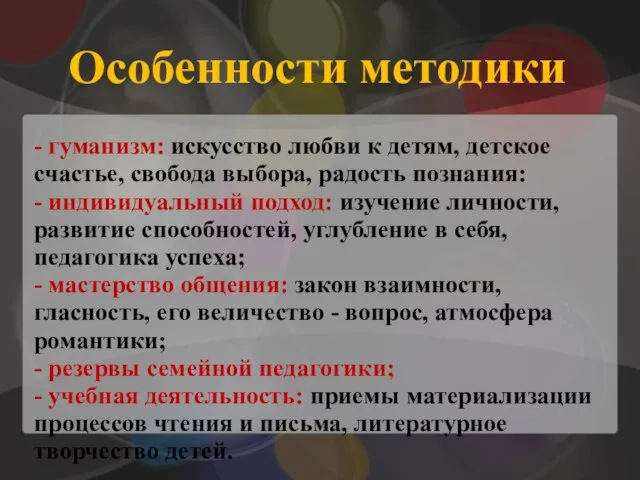 Особенности методики

- гуманизм: искусство любви к детям, детское счастье, свобода выбора, радость познания:
- индивидуальный подход: изучение личности, развитие способностей, углубление в себя, педагогика успеха;
- мастерство общения: закон взаимности, гласность, его величество - вопрос, атмосфера романтики;
- резервы семейной педагогики;
- учебная деятельность: приемы материализации процессов чтения и письма, литературное творчество детей.